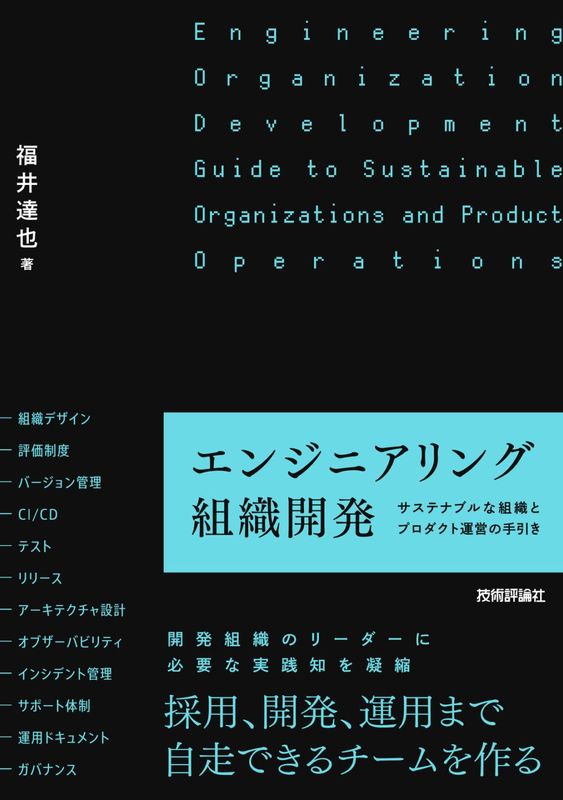 Engineering
Organization
Development
Guide to Sustainable
Organizations and Product
Operations

福井達也 著

— 組織デザイン
— 評価制度
— バージョン管理
— CI/CD
— テスト
— リリース
— アーキテクチャ設計
— オブザーバビリティ
— インシデント管理
— サポート体制
— 運用ドキュメント
— ガバナンス

エンジニアリング
組織開発
サステナブルな組織と
プロダクト運営の手引き

技術評論社

開発組織のリーダーに
必要な実践知を凝縮

採用、開発、運用まで
自走できるチームを作る